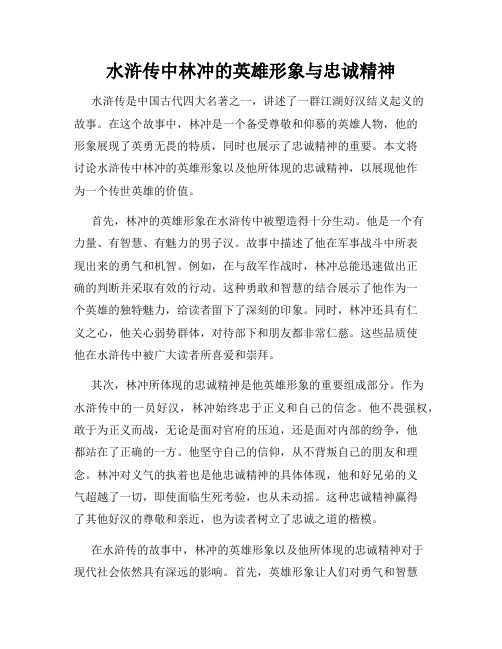 水浒传中林冲的英雄形象与忠诚精神

水浒传是中国古代四大名著之一，讲述了一群江湖好汉结义起义的故事。在这个故事中，林冲是一个备受尊敬和仰慕的英雄人物，他的形象展现了英勇无畏的特质，同时也展示了忠诚精神的重要。本文将讨论水浒传中林冲的英雄形象以及他所体现的忠诚精神，以展现他作为一个传世英雄的价值。

首先，林冲的英雄形象在水浒传中被塑造得十分生动。他是一个有力量、有智慧、有魅力的男子汉。故事中描述了他在军事战斗中所表现出来的勇气和机智。例如，在与敌军作战时，林冲总能迅速做出正确的判断并采取有效的行动。这种勇敢和智慧的结合展示了他作为一个英雄的独特魅力，给读者留下了深刻的印象。同时，林冲还具有仁义之心，他关心弱势群体，对待部下和朋友都非常仁慈。这些品质使他在水浒传中被广大读者所喜爱和崇拜。

其次，林冲所体现的忠诚精神是他英雄形象的重要组成部分。作为水浒传中的一员好汉，林冲始终忠于正义和自己的信念。他不畏强权，敢于为正义而战，无论是面对官府的压迫，还是面对内部的纷争，他都站在了正确的一方。他坚守自己的信仰，从不背叛自己的朋友和理念。林冲对义气的执着也是他忠诚精神的具体体现，他和好兄弟的义气超越了一切，即使面临生死考验，也从未动摇。这种忠诚精神赢得了其他好汉的尊敬和亲近，也为读者树立了忠诚之道的楷模。

在水浒传的故事中，林冲的英雄形象以及他所体现的忠诚精神对于现代社会依然具有深远的影响。首先，英雄形象让人们对勇气和智慧